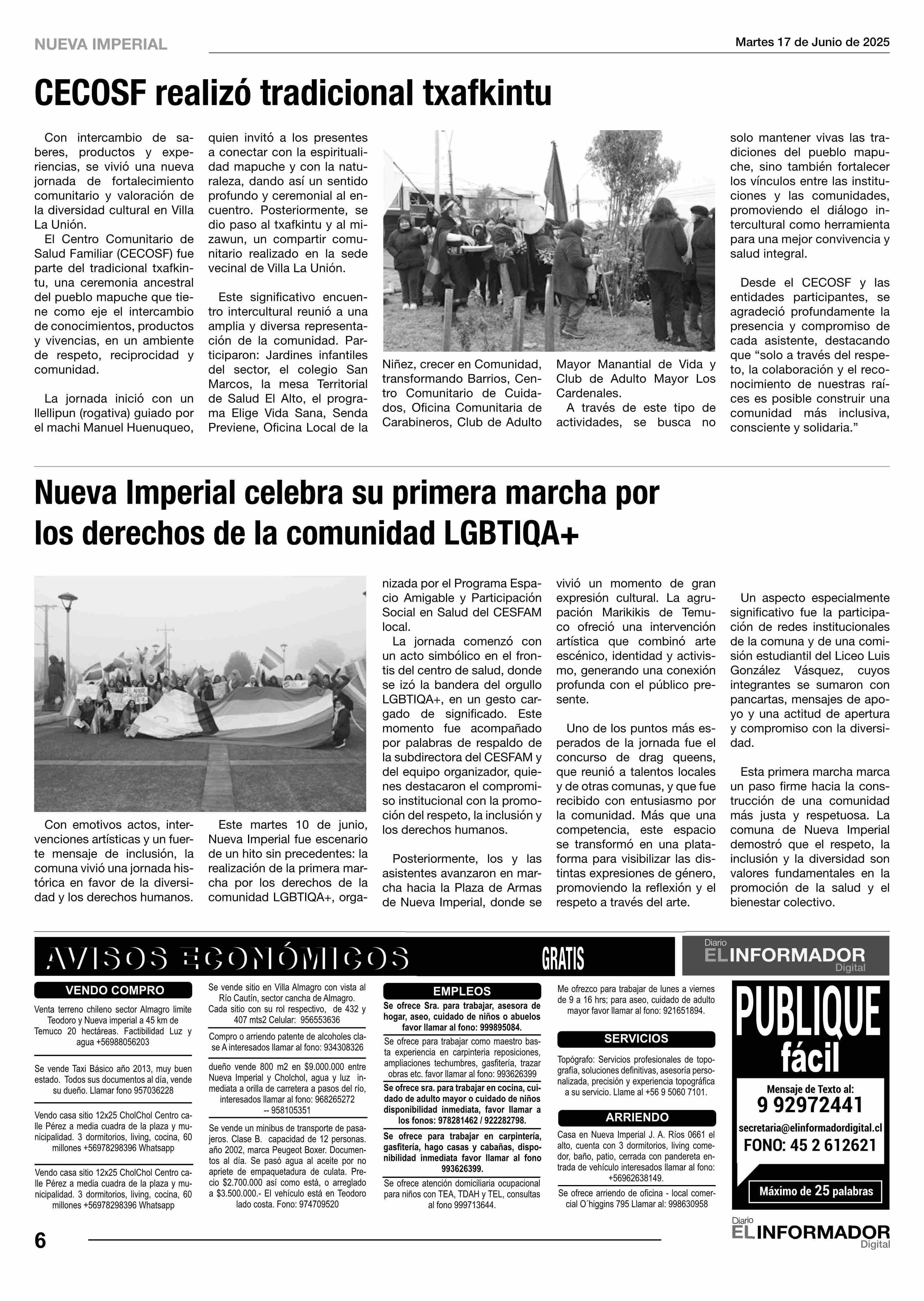 NUEVA IMPERIAL

Martes 17 de Junio de 2025

CECOSF realizó tradicional txafkintu

Con intercambio de saberes, productos y experiencias, se vivió una nueva jornada de fortalecimiento comunitario y valoración de la diversidad cultural en Villa La Unión.

El Centro Comunitario de Salud Familiar (CECOSF) fue parte del tradicional txafkintu, una ceremonia ancestral del pueblo mapuche que tiene como eje el intercambio de conocimientos, productos y vivencias, en un ambiente de respeto, reciprocidad y comunidad.

La jornada inició con un llellipun (rogativa) guiado por el machi Manuel Huenuqueo, quien invitó a los presentes a conectar con la espiritualidad mapuche y con la naturaleza, dando así un sentido profundo y ceremonial al encuentro. Posteriormente, se dio paso al txafkintu y al mizawun, un compartir comunitario realizado en la sede vecinal de Villa La Unión.

Este significativo encuentro intercultural reunió a una amplia y diversa representación de la comunidad. Participaron: Jardines infantiles del sector, el colegio San Marcos, la mesa Territorial de Salud El Alto, el programa Elige Vida Sana, Senda Previene, Oficina Local de la Niñez, crecer en Comunidad, transformando Barrios, Centro Comunitario de Cuidados, Oficina Comunitaria de Carabineros, Club de Adulto Mayor Manantial de Vida y Club de Adulto Mayor Los Cardenales.

A través de este tipo de actividades, se busca no solo mantener vivas las tradiciones del pueblo mapuche, sino también fortalecer los vínculos entre las instituciones y las comunidades, promoviendo el diálogo intercultural como herramienta para una mejor convivencia y salud integral.

Desde el CECOSF y las entidades participantes, se agradeció profundamente la presencia y compromiso de cada asistente, destacando que “solo a través del respeto, la colaboración y el reconocimiento de nuestras raíces es posible construir una comunidad más inclusiva, consciente y solidaria.”

Nueva Imperial celebra su primera marcha por los derechos de la comunidad LGBTIQA+

Con emotivos actos, intervenciones artísticas y un fuerte mensaje de inclusión, la comuna vivió una jornada histórica en favor de la diversidad y los derechos humanos.

Este martes 10 de junio, Nueva Imperial fue escenario de un hito sin precedentes: la realización de la primera marcha por los derechos de la comunidad LGBTIQA+, organizada por el Programa Espacio Amigable y Participación Social en Salud del CESFAM local.

La jornada comenzó con un acto simbólico en el frontis del centro de salud, donde se izó la bandera del orgullo LGBTIQA+, en un gesto cargado de significado. Este momento fue acompañado por palabras de respaldo de la subdirectora del CESFAM y del equipo organizador, quienes destacaron el compromiso institucional con la promoción del respeto, la inclusión y los derechos humanos.

Posteriormente, los y las asistentes avanzaron en marcha hacia la Plaza de Armas de Nueva Imperial, donde se vivió un momento de gran expresión cultural. La agrupación Marikikis de Temuco ofreció una intervención artística que combinó arte escénico, identidad y activismo, generando una conexión profunda con el público presente.

Uno de los puntos más esperados de la jornada fue el concurso de drag queens, que reunió a talentos locales y de otras comunas, y que fue recibido con entusiasmo por la comunidad. Más que una competencia, este espacio se transformó en una plataforma para visibilizar las distintas expresiones de género, promoviendo la reflexión y el respeto a través del arte.

Un aspecto especialmente significativo fue la participación de redes institucionales de la comuna y de una comisión estudiantil del Liceo Luis González Vásquez, cuyos integrantes se sumaron con pancartas, mensajes de apoyo y una actitud de apertura y compromiso con la diversidad.

Esta primera marcha marca un paso firme hacia la construcción de una comunidad más justa y respetuosa. La comuna de Nueva Imperial demostró que el respeto, la inclusión y la diversidad son valores fundamentales en la promoción de la salud y el bienestar colectivo.

AVISOS ECONÓMICOS GRATIS

Diario EL INFORMADOR Digital

VENDO COMPRO

Venta terreno chileno sector Almagro limite Teodoro y Nueva imperial a 45 km de Temuco 20 hectáreas. Factibilidad Luz y agua +56988056203

Se vende Taxi Básico año 2013, muy buen estado. Todos sus documentos al día, vende su dueño. Llamar fono 957036228

Vendo casa sitio 12x25 CholChol Centro calle Pérez a media cuadra de la plaza y municipalidad. 3 dormitorios, living, cocina, 60 millones +56978298396 Whatsapp

Vendo casa sitio 12x25 CholChol Centro calle Pérez a media cuadra de la plaza y municipalidad. 3 dormitorios, living, cocina, 60 millones +56978298396 Whatsapp

Se vende sitio en Villa Almagro con vista al Río Cautín, sector cancha de Almagro. Cada sitio con su rol respectivo, de 432 y 407 mts2 Celular: 956553636

Compro o arriendo patente de alcoholes clase A interesados llamar al fono: 934308326

dueño vende 800 m2 en $9.000.000 entre Nueva Imperial y Cholchol, agua y luz inmediata a orilla de carretera a pasos del río, interesados llamar al fono: 968265272 -- 958105351

Se vende un minibus de transporte de pasajeros. Clase B. capacidad de 12 personas. año 2002, marca Peugeot Boxer. Documentos al día. Se pasó agua al aceite por no apriete de empaquetadura de culata. Precio $2.700.000 así como está, o arreglado a $3.500.000.- El vehículo está en Teodoro lado costa. Fono: 974709520

EMPLEOS

Se ofrece Sra. para trabajar, asesora de hogar, aseo, cuidado de niños o abuelos favor llamar al fono: 999895084.

Se ofrece para trabajar como maestro basta experiencia en carpinteria reposiciones, ampliaciones techumbres, gasfitería, trazar obras etc. favor llamar al fono: 993626399

Se ofrece sra. para trabajar en cocina, cuidado de adulto mayor o cuidado de niños disponibilidad inmediata, favor llamar a los fonos: 978281462 / 922282798.

Se ofrece para trabajar en carpintería, gasfitería, hago casas y cabañas, disponibilidad inmediata favor llamar al fono 993626399.

Se ofrece atención domiciliaria ocupacional para niños con TEA, TDAH y TEL, consultas al fono 999713644.

Me ofrezco para trabajar de lunes a viernes de 9 a 16 hrs; para aseo, cuidado de adulto mayor favor llamar al fono: 921651894.

SERVICIOS

Topógrafo: Servicios profesionales de topografía, soluciones definitivas, asesoría personalizada, precisión y experiencia topográfica a su servicio. Llame al +56 9 5060 7101.

ARRIENDO

Casa en Nueva Imperial J. A. Ríos 0661 el alto, cuenta con 3 dormitorios, living comedor, baño, patio, cerrada con pandereta entrada de vehículo interesados llamar al fono: +56962638149.

Se ofrece arriendo de oficina - local comercial O´higgins 795 Llamar al: 998630958

PUBLIQUE fácil

Mensaje de Texto al:
9 92972441
secretaria@elinformadordigital.cl
FONO: 45 2 612621

Máximo de 25 palabras

6

Diario EL INFORMADOR Digital